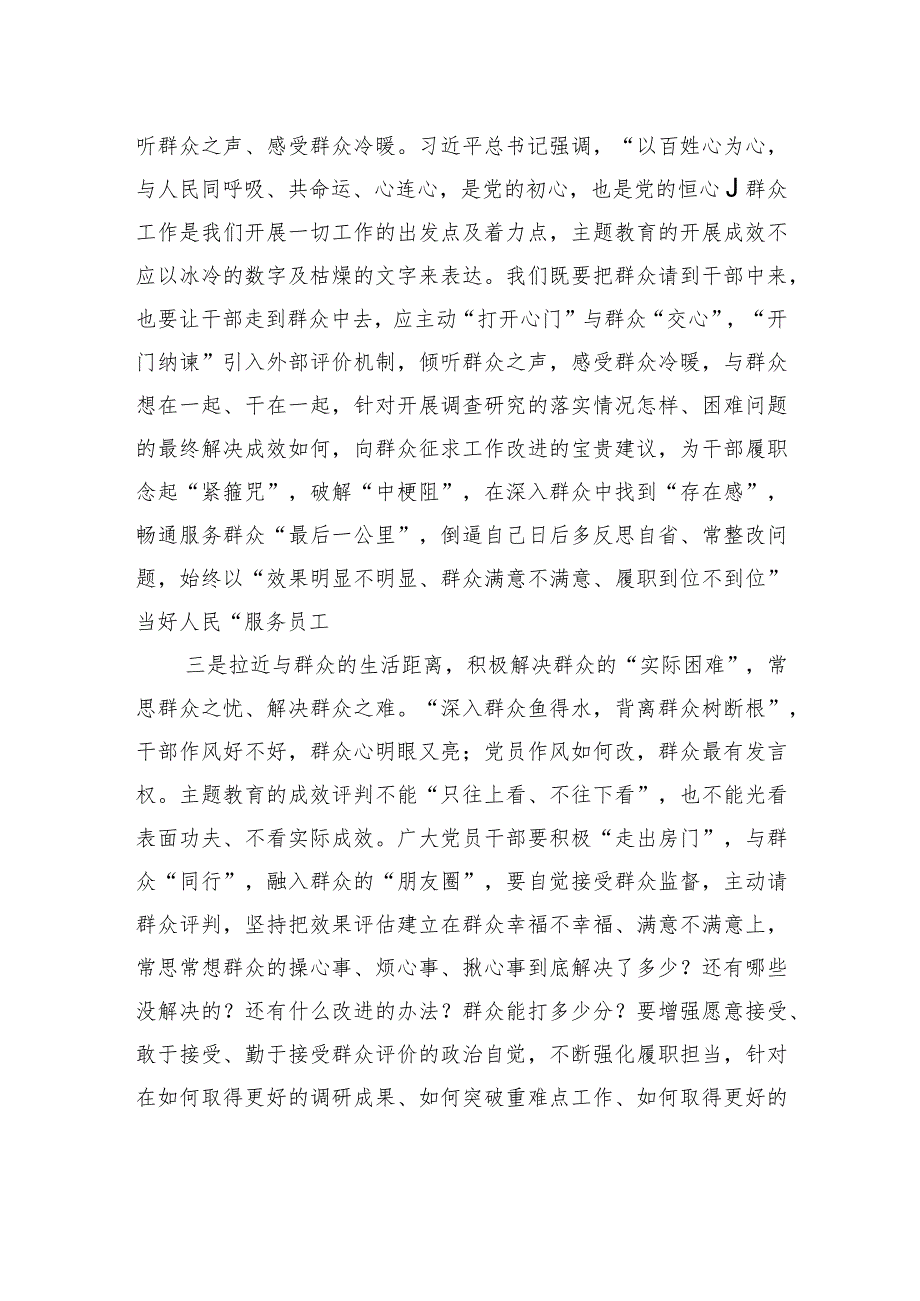 听群众之声、感受群众冷暖。习近平总书记强调，“以百姓心为心，与人民同呼吸、共命运、心连心，是党的初心，也是党的恒心J群众工作是我们开展一切工作的出发点及着力点，主题教育的开展成效不应以冰冷的数字及枯燥的文字来表达。我们既要把群众请到干部中来，也要让干部走到群众中去，应主动“打开心门”与群众“交心”，“开门纳谏”引入外部评价机制，倾听群众之声，感受群众冷暖，与群众想在一起、干在一起，针对开展调查研究的落实情况怎样、困难问题的最终解决成效如何，向群众征求工作改进的宝贵建议，为干部履职念起“紧箍咒”，破解“中梗阻”，在深入群众中找到“存在感”，畅通服务群众“最后一公里”，倒逼自己日后多反思自省、常整改问题，始终以“效果明显不明显、群众满意不满意、履职到位不到位”当好人民“服务员工

三是拉近与群众的生活距离，积极解决群众的“实际困难”，常思群众之忧、解决群众之难。“深入群众鱼得水，背离群众树断根”，干部作风好不好，群众心明眼又亮；党员作风如何改，群众最有发言权。主题教育的成效评判不能“只往上看、不往下看”，也不能光看表面功夫、不看实际成效。广大党员干部要积极“走出房门”，与群众“同行”，融入群众的“朋友圈”，要自觉接受群众监督，主动请群众评判，坚持把效果评估建立在群众幸福不幸福、满意不满意上，常思常想群众的操心事、烦心事、揪心事到底解决了多少？还有哪些没解决的？还有什么改进的办法？群众能打多少分？要增强愿意接受、敢于接受、勤于接受群众评价的政治自觉，不断强化履职担当，针对在如何取得更好的调研成果、如何突破重难点工作、如何取得更好的